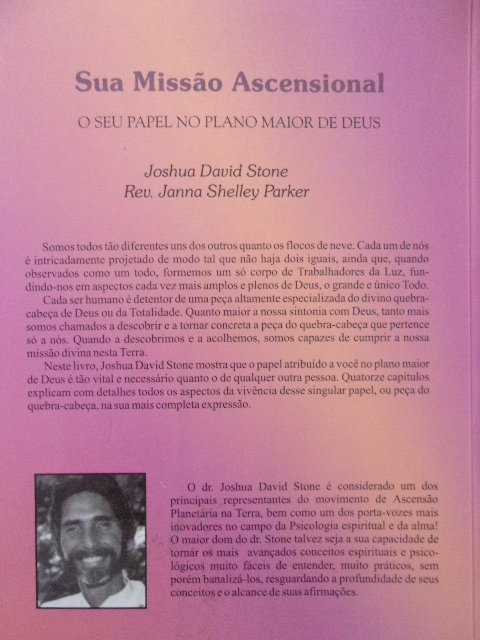 Sua Missão Ascensional

O SEU PAPEL NO PLANO MAIOR DE DEUS

Joshua David Stone
Rev. Janna Shelley Parker

Somos todos tão diferentes uns dos outros quanto os flocos de neve. Cada um de nós é intricadamente projetado de modo tal que não haja dois iguais, ainda que, quando observados como um todo, formemos um só corpo de Trabalhadores da Luz, fundindo-nos em aspectos cada vez mais amplos e plenos de Deus, o grande e único Todo.

Cada ser humano é detentor de uma peça altamente especializada do divino quebra-cabeça de Deus ou da Totalidade. Quanto maior a nossa sintonia com Deus, tanto mais somos chamados a descobrir e a tornar concreta a peça do quebra-cabeça que pertence só a nós. Quando a descobrimos e a acolhemos, somos capazes de cumprir a nossa missão divina nesta Terra.

Neste livro, Joshua David Stone mostra que o papel atribuído a você no plano maior de Deus é tão vital e necessário quanto o de qualquer outra pessoa. Quatorze capítulos explicam com detalhes todos os aspectos da vivência desse singular papel, ou peça do quebra-cabeça, na sua mais completa expressão.

O dr. Joshua David Stone é considerado um dos principais representantes do movimento de Ascensão Planetária na Terra, bem como um dos porta-vozes mais inovadores no campo da Psicologia espiritual e da alma! O maior dom do dr. Stone talvez seja a sua capacidade de tornar os mais avançados conceitos espirituais e psicológicos muito fáceis de entender, muito práticos, sem porém banalizá-los, resguardando a profundidade de seus conceitos e o alcance de suas afirmações.